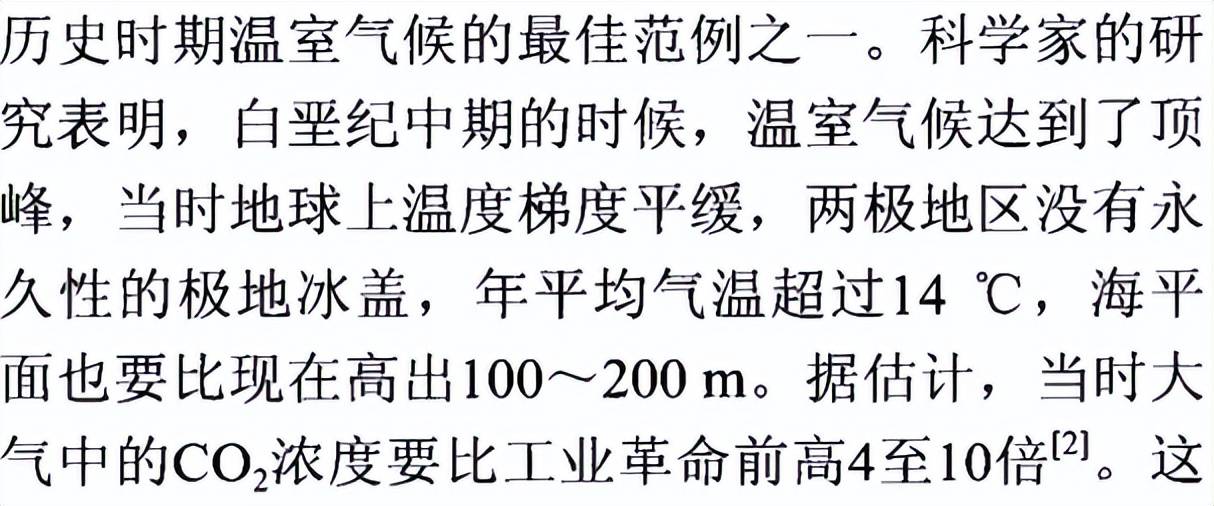 历史时期温室气候的最佳范例之一。科学家的研究表明，白垩纪中期的时候，温室气候达到了顶峰，当时地球上温度梯度平缓，两极地区没有永久性的极地冰盖，年平均气温超过14 ℃，海平面也要比现在高出100～200 m。据估计，当时大气中的$CO_2$浓度要比工业革命前高4至10倍$^{[2]}$。这